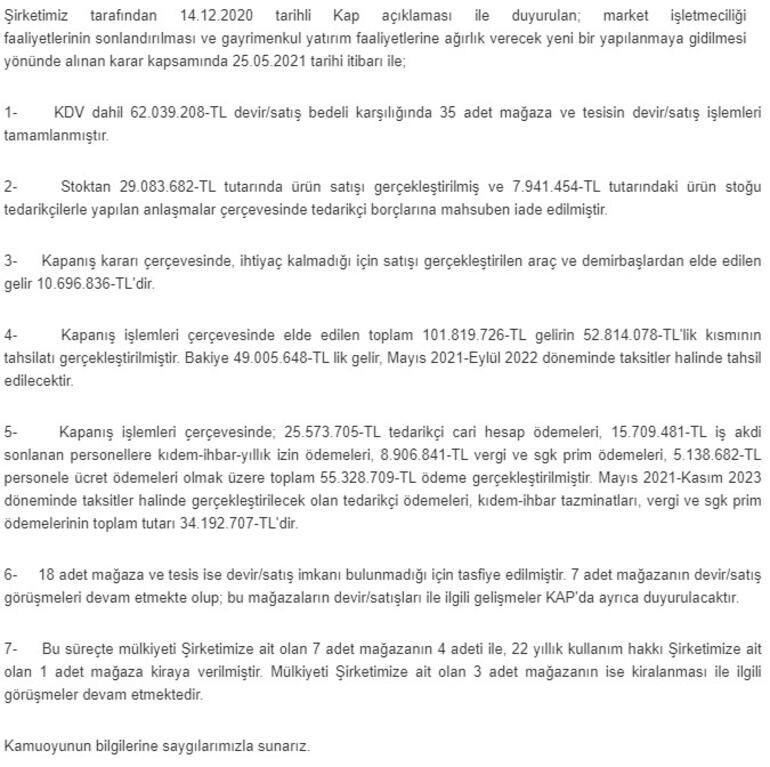 Şirketimiz tarafından 14.12.2020 tarihli Kap açıklaması ile duyurulan; market işletmeciliği faaliyetlerinin sonlandırılması ve gayrimenkul yatırım faaliyetlerine ağırlık verecek yeni bir yapılanmaya gidilmesi yönünde alınan karar kapsamında 25.05.2021 tarihi itibarı ile;

1- KDV dahil 62.039.208-TL devir/satış bedeli karşılığında 35 adet mağaza ve tesisin devir/satış işlemleri tamamlanmıştır.

2- Stoktan 29.083.682-TL tutarında ürün satışı gerçekleştirilmiş ve 7.941.454-TL tutarındaki ürün stoğu tedarikçilerle yapılan anlaşmalar çerçevesinde tedarikçi borçlarına mahsuben iade edilmiştir.

3- Kapanış kararı çerçevesinde, ihtiyaç kalmadığı için satışı gerçekleştirilen araç ve demirbaşlardan elde edilen gelir 10.696.836-TL'dir.

4- Kapanış işlemleri çerçevesinde elde edilen toplam 101.819.726-TL gelirin 52.814.078-TL'lik kısmının tahsilatı gerçekleştirilmiştir. Bakiye 49.005.648-TL lik gelir, Mayıs 2021-Eylül 2022 döneminde taksitler halinde tahsil edilecektir.

5- Kapanış işlemleri çerçevesinde; 25.573.705-TL tedarikçi cari hesap ödemeleri, 15.709.481-TL iş akdi sonlanan personellere kıdem-ihbar-yıllık izin ödemeleri, 8.906.841-TL vergi ve sgk prim ödemeleri, 5.138.682-TL personele ücret ödemeleri olmak üzere toplam 55.328.709-TL ödeme gerçekleştirilmiştir. Mayıs 2021-Kasım 2023 döneminde taksitler halinde gerçekleştirilecek olan tedarikçi ödemeleri, kıdem-ihbar tazminatları, vergi ve sgk prim ödemelerinin toplam tutarı 34.192.707-TL'dir.

6- 18 adet mağaza ve tesis ise devir/satış imkanı bulunmadığı için tasfiye edilmiştir. 7 adet mağazanın devir/satış görüşmeleri devam etmekte olup; bu mağazaların devir/satışları ile ilgili gelişmeler KAP'da ayrıca duyurulacaktır.

7- Bu süreçte mülkiyeti Şirketimize ait olan 7 adet mağazanın 4 adeti ile, 22 yıllık kullanım hakkı Şirketimize ait olan 1 adet mağaza kiraya verilmiştir. Mülkiyeti Şirketimize ait olan 3 adet mağazanın ise kiralanması ile ilgili görüşmeler devam etmektedir.

Kamuoyunun bilgilerine saygılarımızla sunarız.